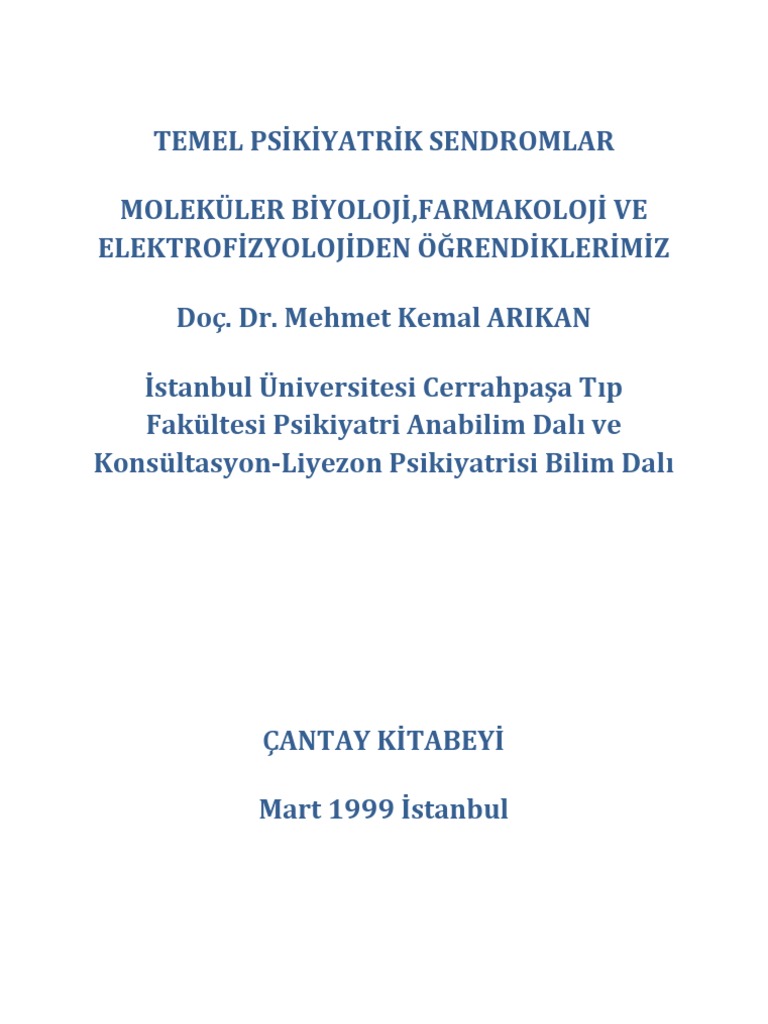 TEMEL PSİKİYATRİK SENDROMLAR

MOLEKÜLER BİYOLOJİ,FARMAKOLOJİ VE ELEKTROFİZYOLOJİDEN ÖĞRENDİKLERİMİZ

Doç. Dr. Mehmet Kemal ARIKAN

İstanbul Üniversitesi Cerrahpaşa Tıp Fakültesi Psikiyatri Anabilim Dalı ve Konsültasyon-Liyezon Psikiyatrisi Bilim Dalı

ÇANTAY KİTABEYİ

Mart 1999 İstanbul